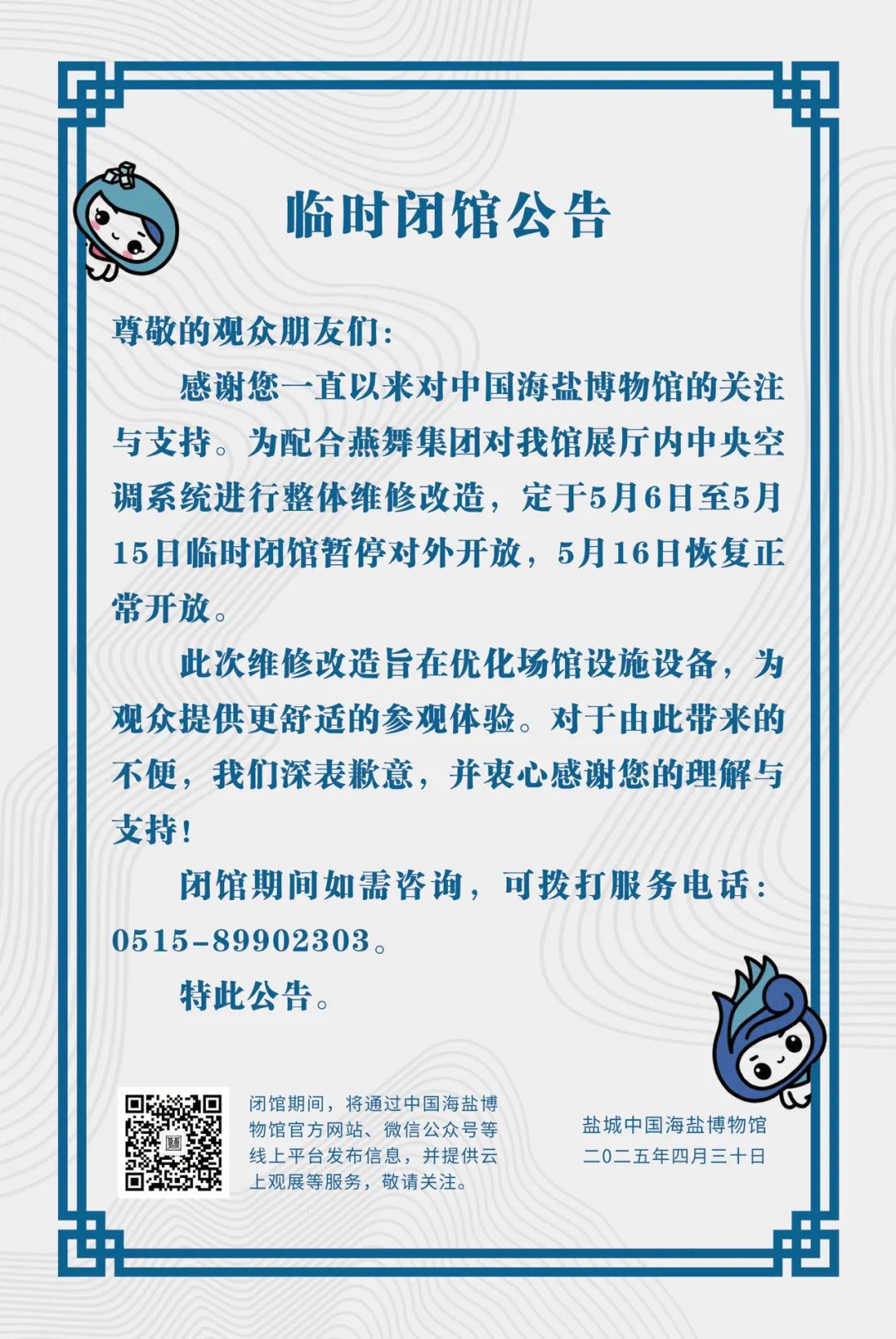 临时闭馆公告

尊敬的观众朋友们：

感谢您一直以来对中国海盐博物馆的关注与支持。为配合燕舞集团对我馆展厅内中央空调系统进行整体维修改造，定于5月6日至5月15日临时闭馆暂停对外开放，5月16日恢复正常开放。

此次维修改造旨在优化场馆设施设备，为观众提供更舒适的参观体验。对于由此带来的不便，我们深表歉意，并衷心感谢您的理解与支持！

闭馆期间如需咨询，可拨打服务电话：0515-89902303。

特此公告。

闭馆期间，将通过中国海盐博物馆官方网站、微信公众号等线上平台发布信息，并提供云上观展等服务，敬请关注。

盐城中国海盐博物馆
二〇二五年四月三十日